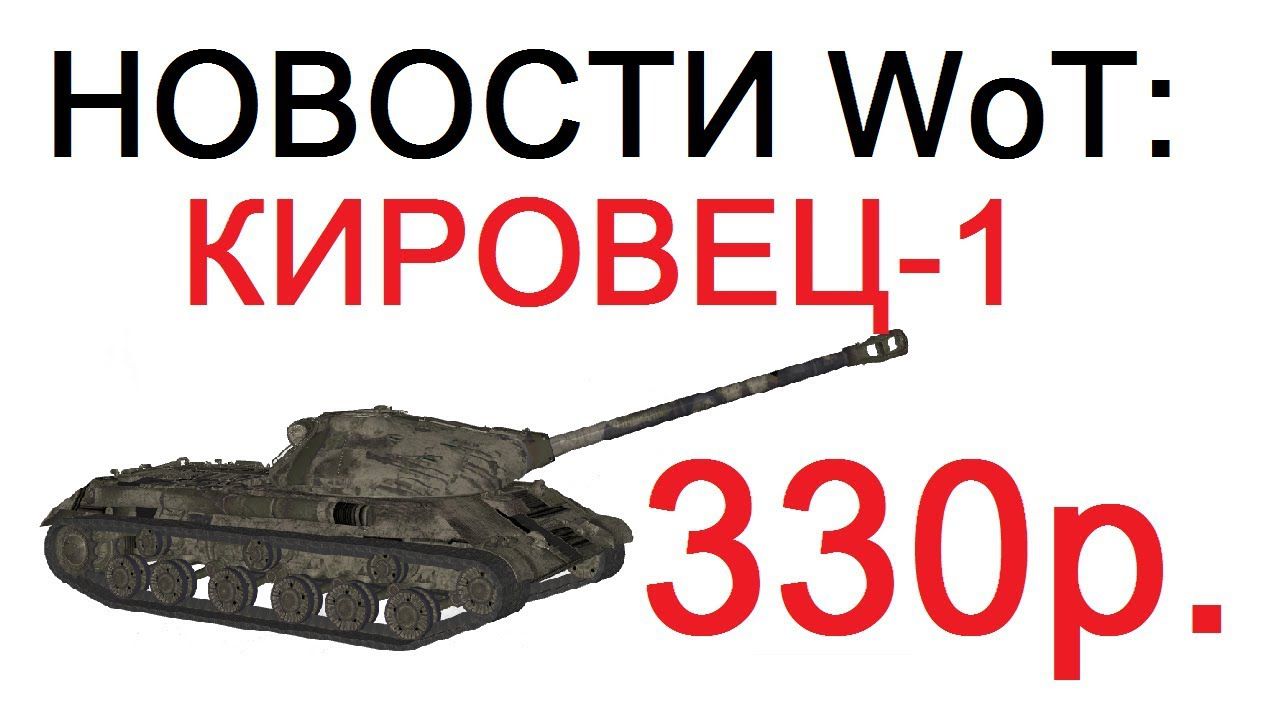 НОВОСТИ WoT:
КИРОВЕЦ-1
330р.